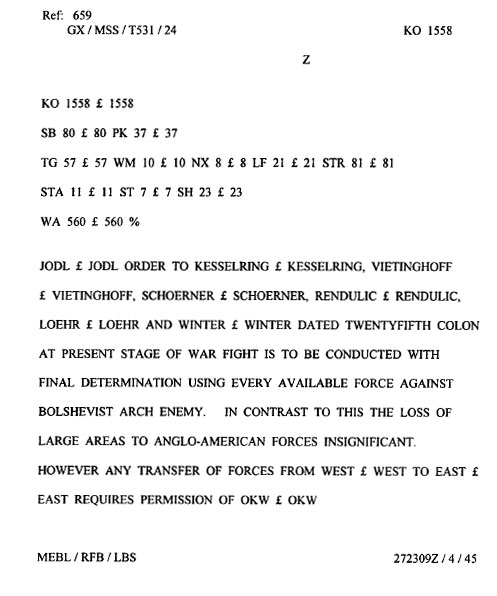 Ref: 659
GX / MSS / T531 / 24

KO 1558

Z

KO 1558 £ 1558

SB 80 £ 80 PK 37 £ 37

TG 57 £ 57 WM 10 £ 10 NX 8 £ 8 LF 21 £ 21 STR 81 £ 81

STA 11 £ 11 ST 7 £ 7 SH 23 £ 23

WA 560 £ 560 %

JODL £ JODL ORDER TO KESSELRING £ KESSELRING, VIETINGHOFF £ VIETINGHOFF, SCHOERNER £ SCHOERNER, RENDULIC £ RENDULIC, LOEHR £ LOEHR AND WINTER £ WINTER DATED TWENTYFIFTH COLON AT PRESENT STAGE OF WAR FIGHT IS TO BE CONDUCTED WITH FINAL DETERMINATION USING EVERY AVAILABLE FORCE AGAINST BOLSHEVIST ARCH ENEMY. IN CONTRAST TO THIS THE LOSS OF LARGE AREAS TO ANGLO-AMERICAN FORCES INSIGNIFICANT. HOWEVER ANY TRANSFER OF FORCES FROM WEST £ WEST TO EAST £ EAST REQUIRES PERMISSION OF OKW £ OKW

MEBL / RFB / LBS

272309Z / 4 / 45